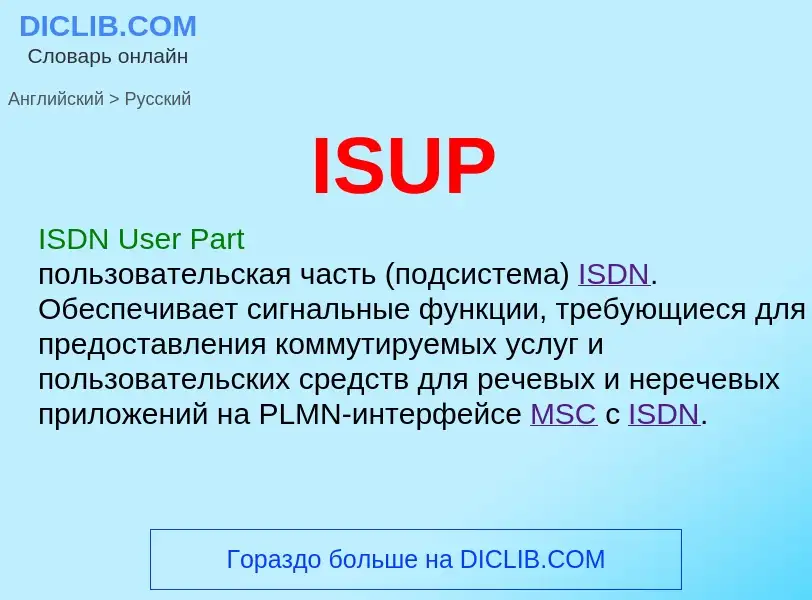 DICLIB.COM
Словарь онлайн

Английский > Русский

ISUP

ISDN User Part
пользовательская часть (подсистема) ISDN. Обеспечивает сигнальные функции, требующиеся для предоставления коммутируемых услуг и пользовательских средств для речевых и неречевых приложений на PLMN-интерфейсе MSC с ISDN.

Гораздо больше на DICLIB.COM